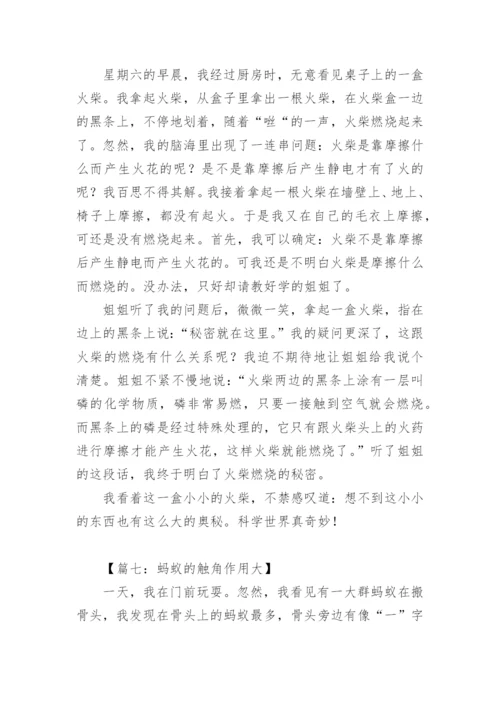 星期六的早晨，我经过厨房时，无意看见桌子上的一盒火柴。我拿起火柴，从盒子里拿出一根火柴，在火柴盒一边的黑条上，不停地划着，随着“嗞“的一声，火柴燃烧起来了。忽然，我的脑海里出现了一连串问题：火柴是靠摩擦什么而产生火花的呢？是不是靠摩擦后产生静电才有了火的呢？我百思不得其解。我接着拿起一根火柴在墙壁上、地上、椅子上摩擦，都没有起火。于是我又在自己的毛衣上摩擦，可还是没有燃烧起来。首先，我可以确定：火柴不是靠摩擦后产生静电而产生火花的。可我还是不明白火柴是摩擦什么而燃烧的。没办法，只好却请教好学的姐姐了。

姐姐听了我的问题后，微微一笑，拿起一盒火柴，指在边上的黑条上说：“秘密就在这里。”我的疑问更深了，这跟火柴的燃烧有什么关系呢？我迫不期待地让姐姐给我说个清楚。姐姐不紧不慢地说：“火柴两边的黑条上涂有一层叫磷的化学物质，磷非常易燃，只要一接触到空气就会燃烧。而黑条上的磷是经过特殊处理的，它只有跟火柴头上的火药进行摩擦才能产生火花，这样火柴就能燃烧了。”听了姐姐的这段话，我终于明白了火柴燃烧的秘密。

我看着这一盒小小的火柴，不禁感叹道：想不到这小小的东西也有这么大的奥秘。科学世界真奇妙！

【篇七：蚂蚁的触角作用大】

一天，我在门前玩耍。忽然，我看见有一大群蚂蚁在搬骨头，我发现在骨头上的蚂蚁最多，骨头旁边有像“一”字